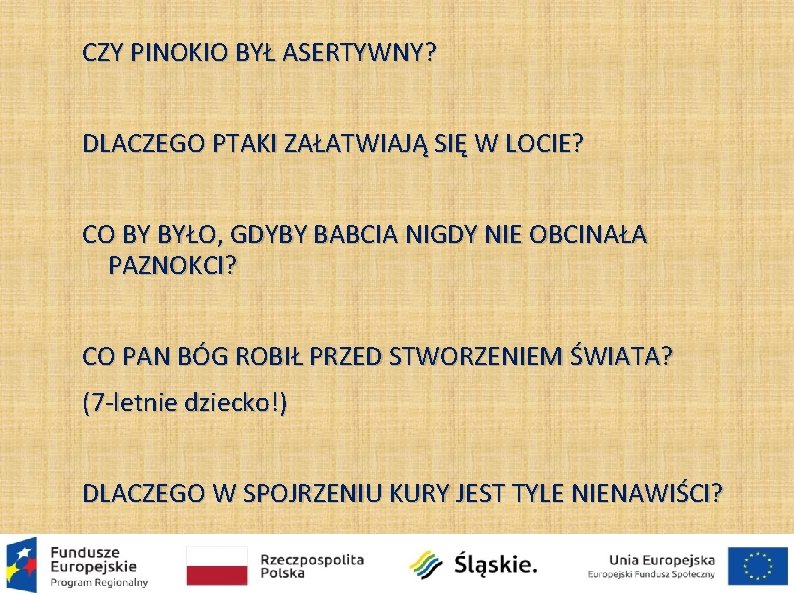 CZY PINOKIO BYŁ ASERTYWNY?

DLACZEGO PTAKI ZAŁATWIAJĄ SIĘ W LOCIE?

CO BY BYŁO, GDYBY BABCIA NIGDY NIE OBCINAŁA PAZNOKCI?

CO PAN BÓG ROBIŁ PRZED STWORZENIEM ŚWIATA?
(7-letnie dziecko!)

DLACZEGO W SPOJRZENIU KURY JEST TYLE NIENAWIŚCI?

Fundusze Europejskie Program Regionalny

Rzeczpospolita Polska

Śląskie.

Unia Europejska Europejski Fundusz Społeczny